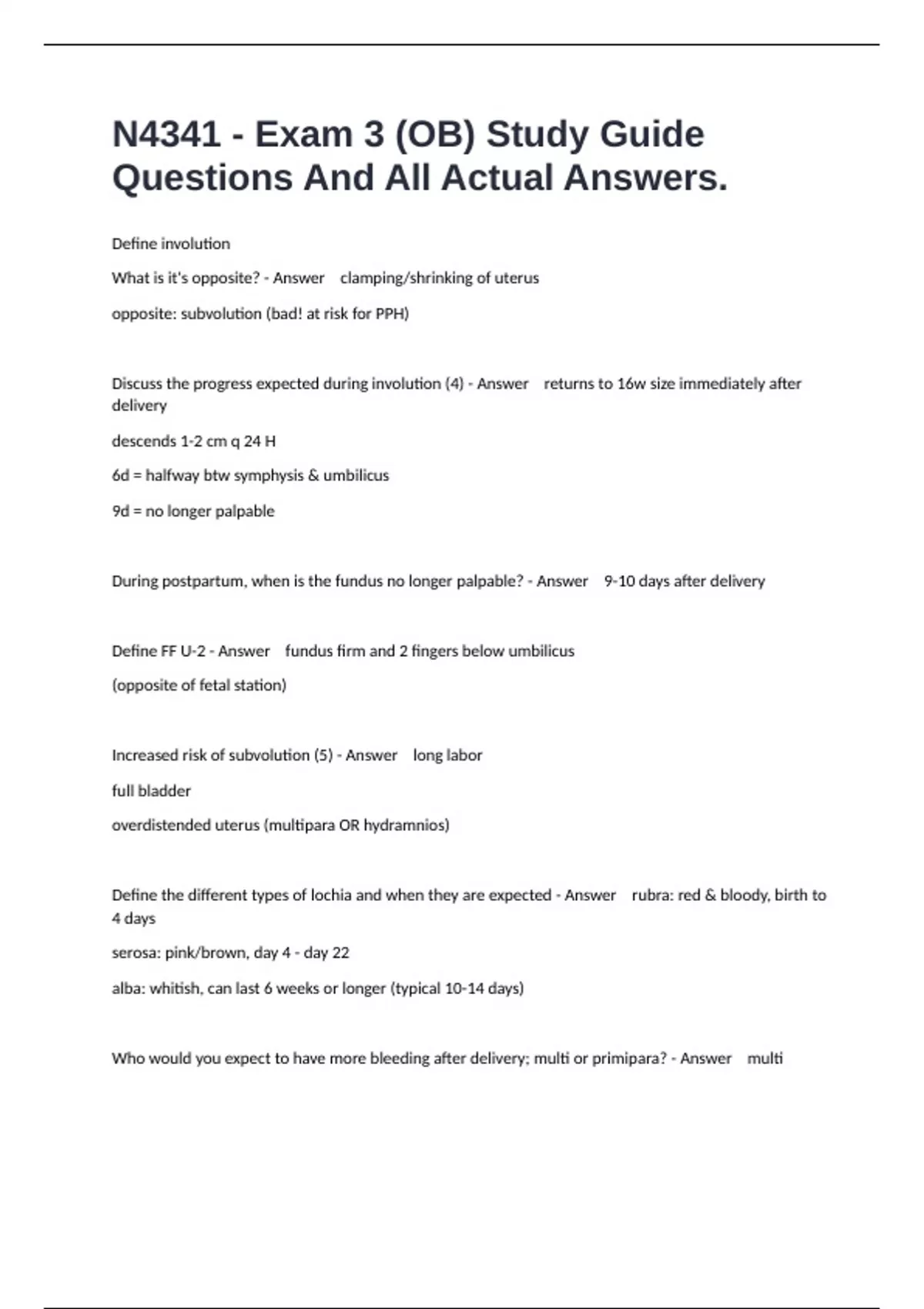 N4341 - Exam 3 (OB) Study Guide Questions And All Actual Answers.

Define involution

What is it's opposite? - Answer clamping/shrinking of uterus

opposite: subvolution (bad! at risk for PPH)

Discuss the progress expected during involution (4) - Answer returns to 16w size immediately after delivery

descends 1-2 cm q 24 H

6d = halfway btw symphysis & umbilicus

9d = no longer palpable

During postpartum, when is the fundus no longer palpable? - Answer 9-10 days after delivery

Define FF U-2 - Answer fundus firm and 2 fingers below umbilicus

(opposite of fetal station)

Increased risk of subvolution (5) - Answer long labor

full bladder

overdistended uterus (multipara OR hydramnios)

Define the different types of lochia and when they are expected - Answer rubra: red & bloody, birth to 4 days

serosa: pink/brown, day 4 - day 22

alba: whitish, can last 6 weeks or longer (typical 10-14 days)

Who would you expect to have more bleeding after delivery; multi or primipara? - Answer multi